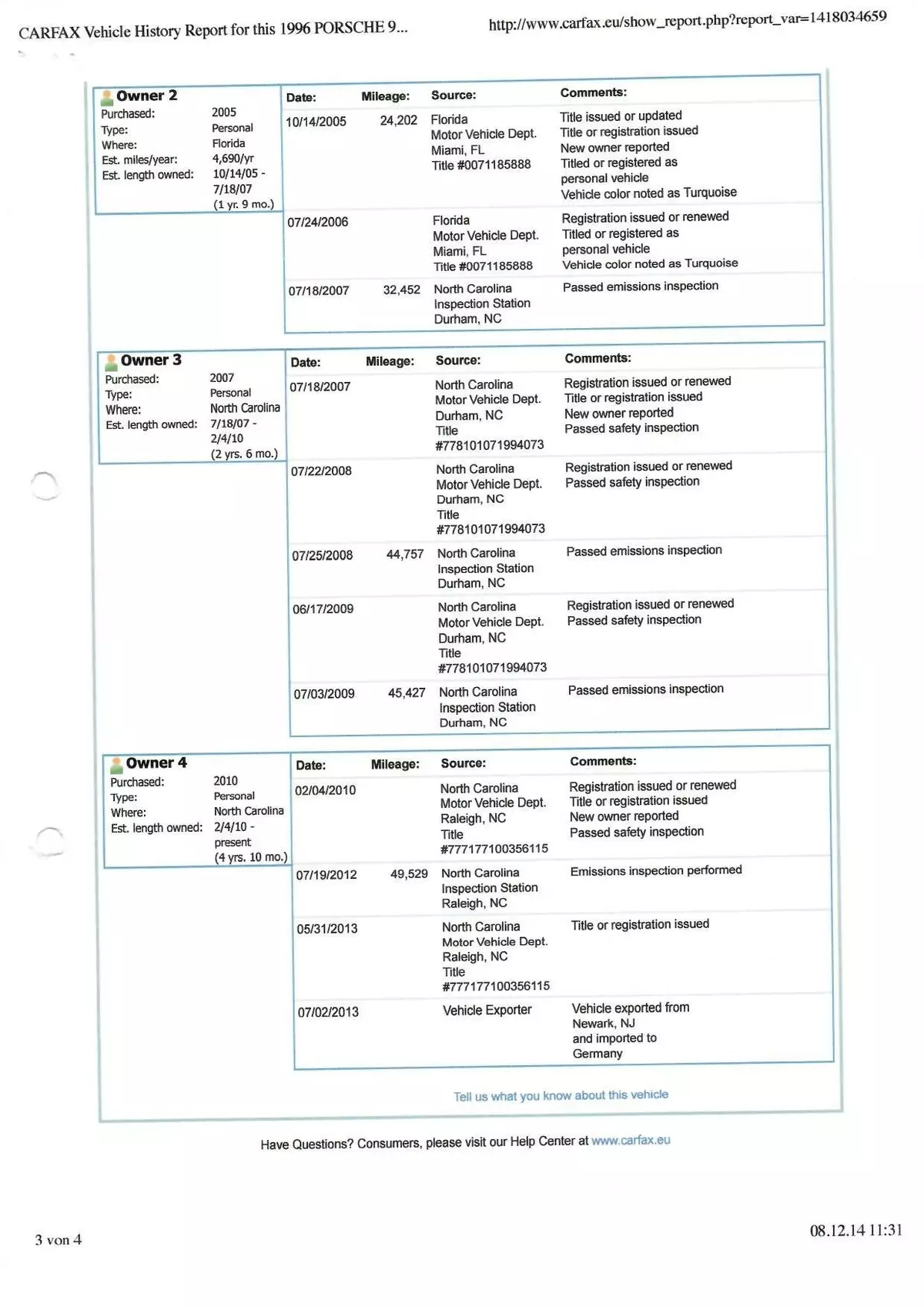 CARFAX Vehicle History Report for this 1996 PORSCHE 9...

http://www.carfax.eu/show_report.php?report_var=1418034659

Owner 2
Purchased: 2005
Type: Personal
Where: Florida
Est. miles/year: 4,690/yr
Est. length owned: 10/14/05 - 7/18/07 (1 yr. 9 mo.)

| Date: | Mileage: | Source: | Comments: |
|---|---|---|---|
| 10/14/2005 | 24,202 | Florida Motor Vehicle Dept. Miami, FL Title #0071185888 | Title issued or updated Title or registration issued New owner reported Titled or registered as personal vehicle Vehicle color noted as Turquoise |
| 07/24/2006 | | Florida Motor Vehicle Dept. Miami, FL Title #0071185888 | Registration issued or renewed Titled or registered as personal vehicle Vehicle color noted as Turquoise |
| 07/18/2007 | 32,452 | North Carolina Inspection Station Durham, NC | Passed emissions inspection |

Owner 3
Purchased: 2007
Type: Personal
Where: North Carolina
Est. length owned: 7/18/07 - 2/4/10 (2 yrs. 6 mo.)

| Date: | Mileage: | Source: | Comments: |
|---|---|---|---|
| 07/18/2007 | | North Carolina Motor Vehicle Dept. Durham, NC Title #778101071994073 | Registration issued or renewed Title or registration issued New owner reported Passed safety inspection |
| 07/22/2008 | | North Carolina Motor Vehicle Dept. Durham, NC Title #778101071994073 | Registration issued or renewed Passed safety inspection |
| 07/25/2008 | 44,757 | North Carolina Inspection Station Durham, NC | Passed emissions inspection |
| 06/17/2009 | | North Carolina Motor Vehicle Dept. Durham, NC Title #778101071994073 | Registration issued or renewed Passed safety inspection |
| 07/03/2009 | 45,427 | North Carolina Inspection Station Durham, NC | Passed emissions inspection |

Owner 4
Purchased: 2010
Type: Personal
Where: North Carolina
Est. length owned: 2/4/10 - present (4 yrs. 10 mo.)

| Date: | Mileage: | Source: | Comments: |
|---|---|---|---|
| 02/04/2010 | | North Carolina Motor Vehicle Dept. Raleigh, NC Title #777177100356115 | Registration issued or renewed Title or registration issued New owner reported Passed safety inspection |
| 07/19/2012 | 49,529 | North Carolina Inspection Station Raleigh, NC | Emissions inspection performed |
| 05/31/2013 | | North Carolina Motor Vehicle Dept. Raleigh, NC Title #777177100356115 | Title or registration issued |
| 07/02/2013 | | Vehicle Exporter | Vehicle exported from Newark, NJ and imported to Germany |

Tell us what you know about this vehicle

Have Questions? Consumers, please visit our Help Center at www.carfax.eu

3 von 4

08.12.14 11:31